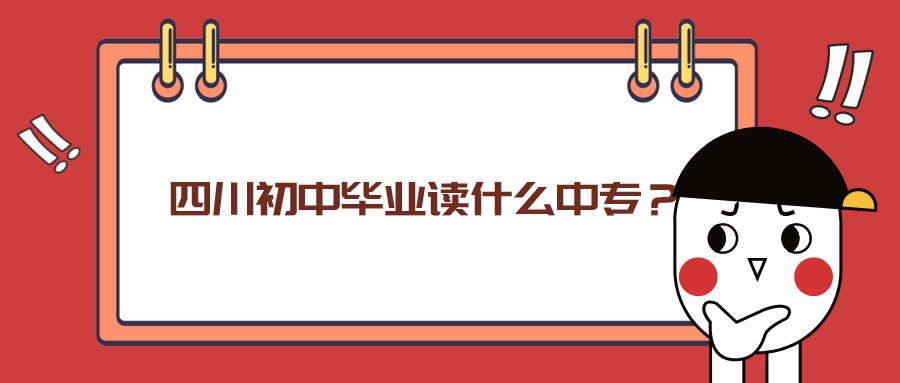 四川初中毕业读什么中专？